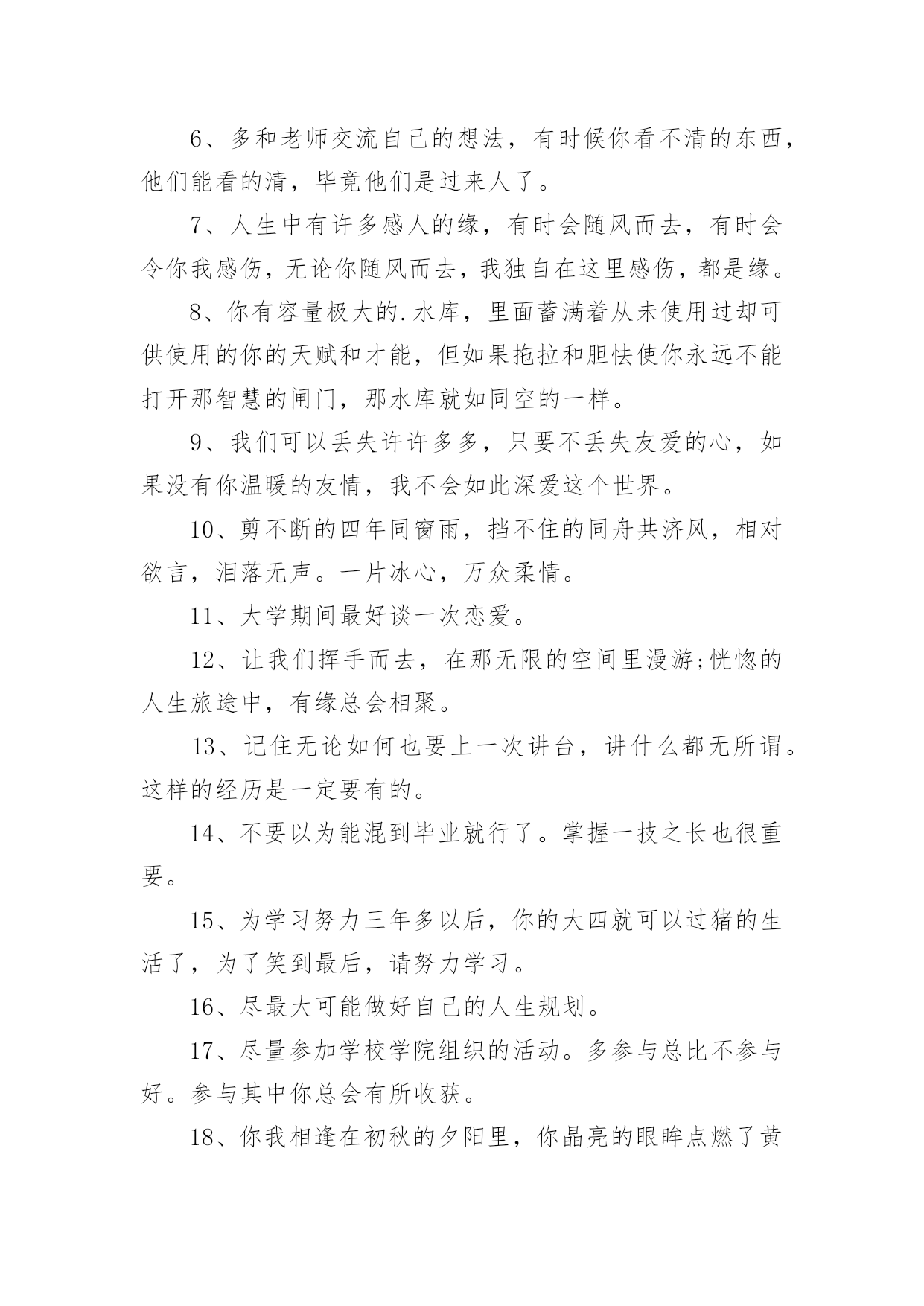 6、多和老师交流自己的想法，有时候你看不清的东西，他们能看的清，毕竟他们是过来人了。

7、人生中有许多感人的缘，有时会随风而去，有时会令你我感伤，无论你随风而去，我独自在这里感伤，都是缘。

8、你有容量极大的.水库，里面蓄满着从未使用过却可供使用的你的天赋和才能，但如果拖拉和胆怯使你永远不能打开那智慧的闸门，那水库就如同空的一样。

9、我们可以丢失许许多多，只要不丢失友爱的心，如果没有你温暖的友情，我不会如此深爱这个世界。

10、剪不断的四年同窗雨，挡不住的同舟共济风，相对欲言，泪落无声。一片冰心，万众柔情。

11、大学期间最好谈一次恋爱。

12、让我们挥手而去，在那无限的空间里漫游;恍惚的人生旅途中，有缘总会相聚。

13、记住无论如何也要上一次讲台，讲什么都无所谓。这样的经历是一定要有的。

14、不要以为能混到毕业就行了。掌握一技之长也很重要。

15、为学习努力三年多以后，你的大四就可以过猪的生活了，为了笑到最后，请努力学习。

16、尽最大可能做好自己的人生规划。

17、尽量参加学校学院组织的活动。多参与总比不参与好。参与其中你总会有所收获。

18、你我相逢在初秋的夕阳里，你晶亮的眼眸点燃了黄